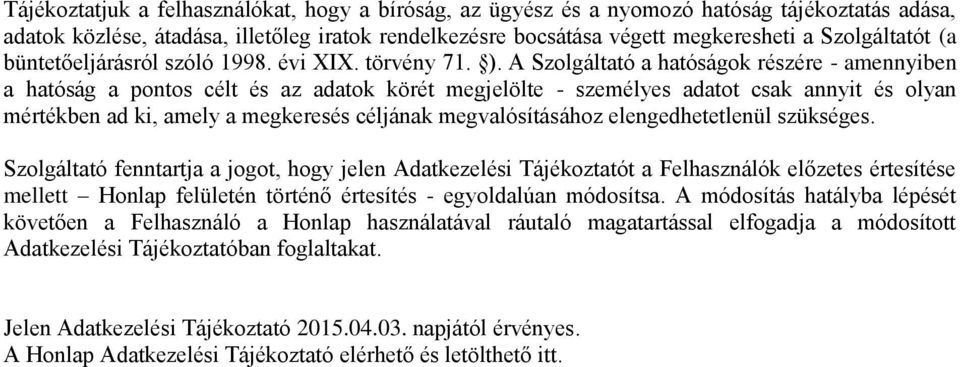 Tájékoztatjuk a felhasználókat, hogy a bíróság, az ügyész és a nyomozó hatóság tájékoztatás adása, adatok közlése, átadása, illetőleg iratok rendelkezésre bocsátása végett megkeresheti a Szolgáltatót (a büntetőeljárásról szóló 1998. évi XIX. törvény 71. §). A Szolgáltató a hatóságok részére - amennyiben a hatóság a pontos célt és az adatok körét megjelölte - személyes adatot csak annyit és olyan mértékben ad ki, amely a megkeresés céljának megvalósításához elengedhetetlenül szükséges.

Szolgáltató fenntartja a jogot, hogy jelen Adatkezelési Tájékoztatót a Felhasználók előzetes értesítése mellett – Honlap felületén történő értesítés - egyoldalúan módosítsa. A módosítás hatályba lépését követően a Felhasználó a Honlap használatával ráutaló magatartással elfogadja a módosított Adatkezelési Tájékoztatóban foglaltakat.

Jelen Adatkezelési Tájékoztató 2015.04.03. napjától érvényes.
A Honlap Adatkezelési Tájékoztató elérhető és letölthető itt.